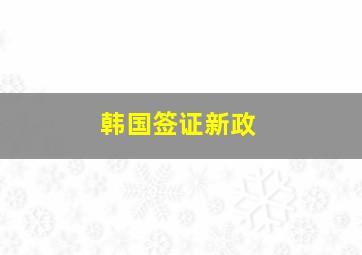 韩国签证新政